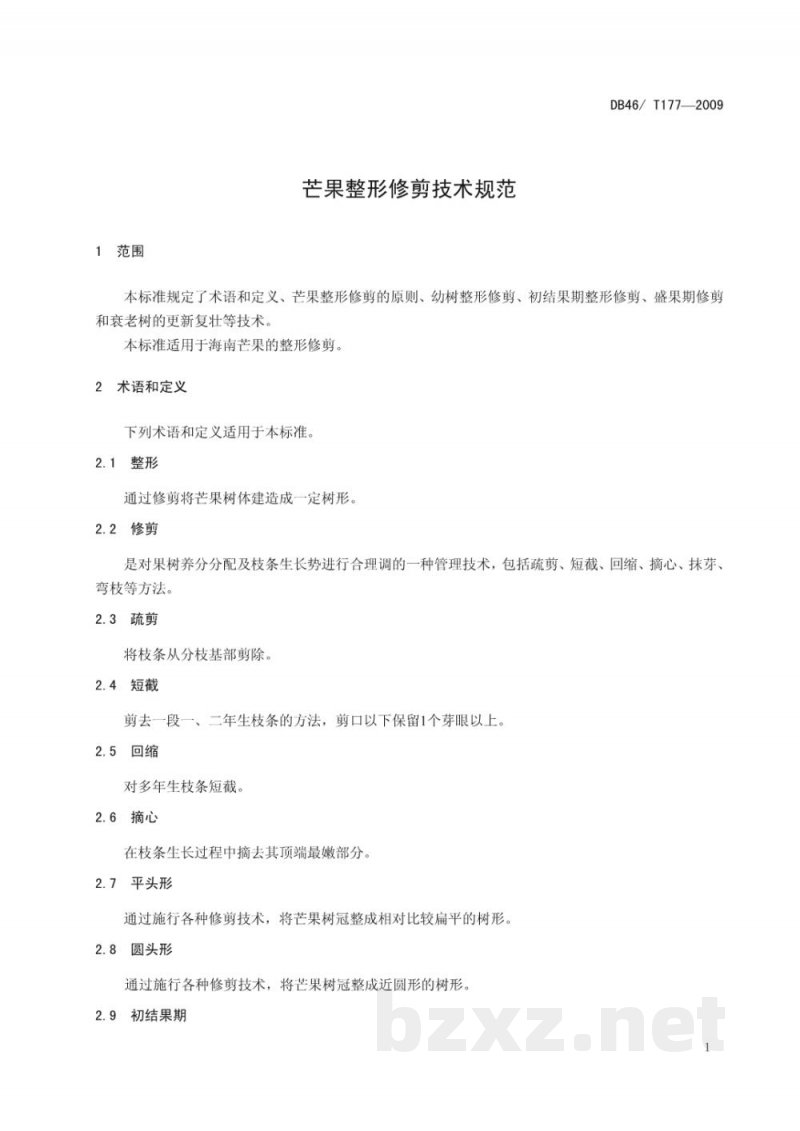 DB46/ T177—2009

芒果整形修剪技术规范

1 范围

本标准规定了术语和定义、芒果整形修剪的原则、幼树整形修剪、初结果期整形修剪、盛果期修剪和衰老树的更新复壮等技术。

本标准适用于海南芒果的整形修剪。

2 术语和定义

下列术语和定义适用于本标准。

2.1 整形

通过修剪将芒果树体建造成一定树形。

2.2 修剪

是对果树养分分配及枝条生长势进行合理调的一种管理技术，包括疏剪、短截、回缩、摘心、抹芽、弯枝等方法。

2.3 疏剪

将枝条从分枝基部剪除。

2.4 短截

剪去一段一、二年生枝条的方法，剪口以下保留1个芽眼以上。

2.5 回缩

对多年生枝条短截。

2.6 摘心

在枝条生长过程中摘去其顶端最嫩部分。

2.7 平头形

通过施行各种修剪技术，将芒果树冠整成相对比较扁平的树形。

2.8 圆头形

通过施行各种修剪技术，将芒果树冠整成近圆形的树形。

2.9 初结果期

1

bzxz.net